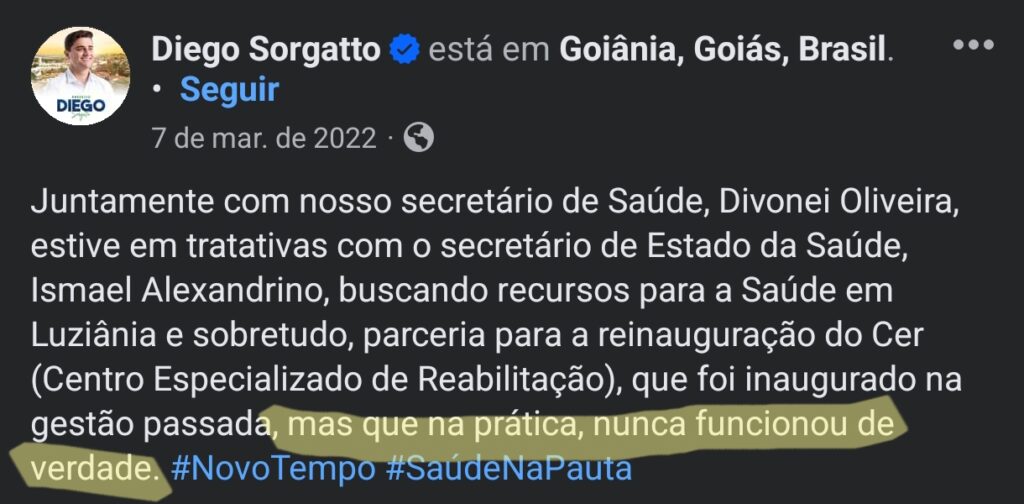 DIEGO

Diego Sorgatto está em Goiânia, Goiás, Brasil. • Seguir

7 de mar. de 2022 ·

Juntamente com nosso secretário de Saúde, Divonei Oliveira, estive em tratativas com o secretário de Estado da Saúde, Ismael Alexandrino, buscando recursos para a Saúde em Luziânia e sobretudo, parceria para a reinauguração do Cer (Centro Especializado de Reabilitação), que foi inaugurado na gestão passada, mas que na prática, nunca funcionou de verdade. #NovoTempo #SaúdeNaPauta